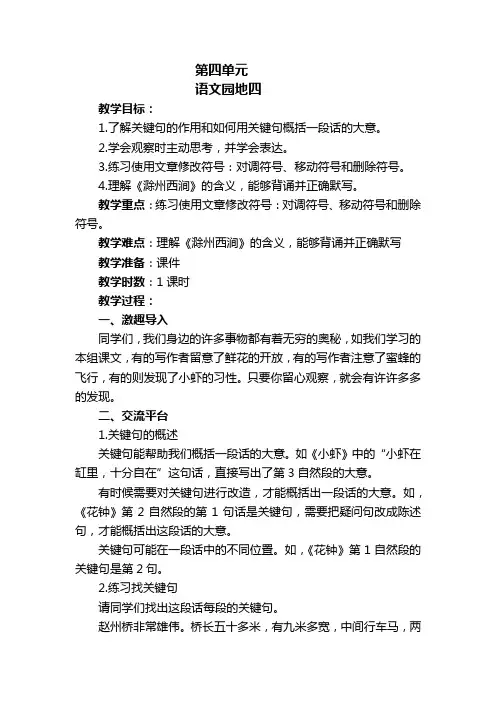 第四单元
语文园地四

教学目标：

1.了解关键句的作用和如何用关键句概括一段话的大意。

2.学会观察时主动思考，并学会表达。

3.练习使用文章修改符号：对调符号、移动符号和删除符号。

4.理解《滁州西涧》的含义，能够背诵并正确默写。

教学重点：练习使用文章修改符号：对调符号、移动符号和删除符号。

教学难点：理解《滁州西涧》的含义，能够背诵并正确默写

教学准备：课件

教学时数：1 课时

教学过程：

一、激趣导入

同学们，我们身边的许多事物都有着无穷的奥秘，如我们学习的本组课文，有的写作者留意了鲜花的开放，有的写作者注意了蜜蜂的飞行，有的则发现了小虾的习性。只要你留心观察，就会有许许多多的发现。

二、交流平台

1.关键句的概述

关键句能帮助我们概括一段话的大意。如《小虾》中的“小虾在缸里，十分自在”这句话，直接写出了第 3 自然段的大意。

有时候需要对关键句进行改造，才能概括出一段话的大意。如，《花钟》第 2 自然段的第 1 句话是关键句，需要把疑问句改成陈述句，才能概括出这段话的大意。

关键句可能在一段话中的不同位置。如，《花钟》第 1 自然段的关键句是第 2 句。

2.练习找关键句

请同学们找出这段话每段的关键句。

赵州桥非常雄伟。桥长五十多米，有九米多宽，中间行车马，两